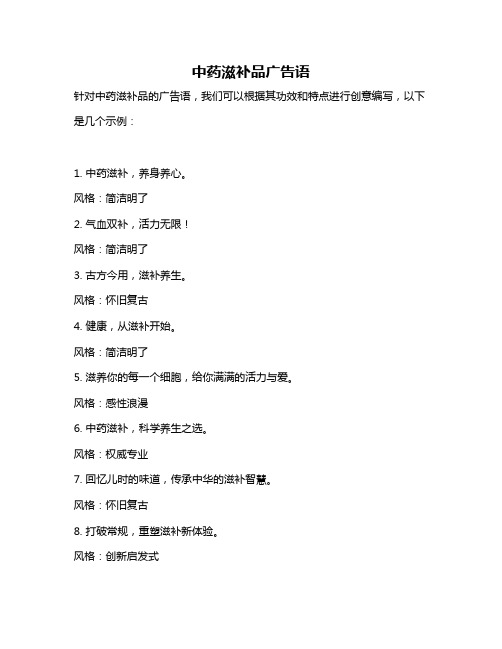 中药滋补品广告语

针对中药滋补品的广告语，我们可以根据其功效和特点进行创意编写，以下是几个示例：

1. 中药滋补，养身养心。

风格：简洁明了

2. 气血双补，活力无限！

风格：简洁明了

3. 古方今用，滋补养生。

风格：怀旧复古

4. 健康，从滋补开始。

风格：简洁明了

5. 滋养你的每一个细胞，给你满满的活力与爱。

风格：感性浪漫

6. 中药滋补，科学养生之选。

风格：权威专业

7. 回忆儿时的味道，传承中华的滋补智慧。

风格：怀旧复古

8. 打破常规，重塑滋补新体验。

风格：创新启发式